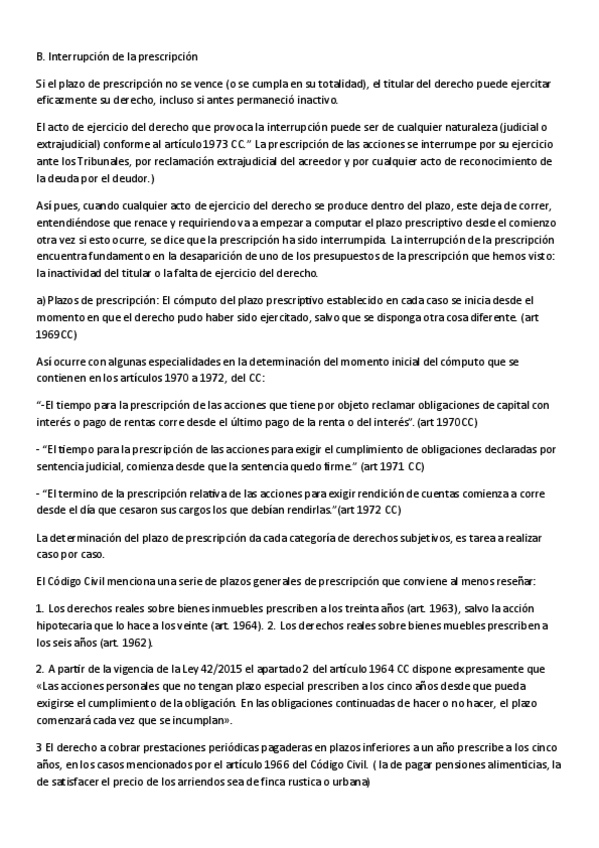 B. Interrupción de la prescripción

Si el plazo de prescripción no se vence (o se cumpla en su totalidad), el titular del derecho puede ejercitar eficazmente su derecho, incluso si antes permaneció inactivo.

El acto de ejercicio del derecho que provoca la interrupción puede ser de cualquier naturaleza (judicial o extrajudicial) conforme al artículo 1973 CC." La prescripción de las acciones se interrumpe por su ejercicio ante los Tribunales, por reclamación extrajudicial del acreedor y por cualquier acto de reconocimiento de la deuda por el deudor.)

Así pues, cuando cualquier acto de ejercicio del derecho se produce dentro del plazo, este deja de correr, entendiéndose que renace y requiriendo va a empezar a computar el plazo prescriptivo desde el comienzo otra vez si esto ocurre, se dice que la prescripción ha sido interrumpida. La interrupción de la prescripción encuentra fundamento en la desaparición de uno de los presupuestos de la prescripción que hemos visto: la inactividad del titular o la falta de ejercicio del derecho.

a) Plazos de prescripción: El cómputo del plazo prescriptivo establecido en cada caso se inicia desde el momento en que el derecho pudo haber sido ejercitado, salvo que se disponga otra cosa diferente. (art 1969CC)

Así ocurre con algunas especialidades en la determinación del momento inicial del cómputo que se contienen en los artículos 1970 a 1972, del CC:

"-El tiempo para la prescripción de las acciones que tiene por objeto reclamar obligaciones de capital con interés o pago de rentas corre desde el último pago de la renta o del interés". (art 1970CC)

- "El tiempo para la prescripción de las acciones para exigir el cumplimiento de obligaciones declaradas por sentencia judicial, comienza desde que la sentencia quedo firme." (art 1971 CC)

- "El termino de la prescripción relativa de las acciones para exigir rendición de cuentas comienza a corre desde el día que cesaron sus cargos los que debían rendirlas."(art 1972 CC)

La determinación del plazo de prescripción da cada categoría de derechos subjetivos, es tarea a realizar caso por caso.

El Código Civil menciona una serie de plazos generales de prescripción que conviene al menos reseñar:

1. Los derechos reales sobre bienes inmuebles prescriben a los treinta años (art. 1963), salvo la acción hipotecaria que lo hace a los veinte (art. 1964). 2. Los derechos reales sobre bienes muebles prescriben a los seis años (art. 1962).

2. A partir de la vigencia de la Ley 42/2015 el apartado 2 del artículo 1964 CC dispone expresamente que «Las acciones personales que no tengan plazo especial prescriben a los cinco años desde que pueda exigirse el cumplimiento de la obligación. En las obligaciones continuadas de hacer o no hacer, el plazo comenzará cada vez que se incumplan».

3 El derecho a cobrar prestaciones periódicas pagaderas en plazos inferiores a un año prescribe a los cinco años, en los casos mencionados por el artículo 1966 del Código Civil. ( la de pagar pensiones alimenticias, la de satisfacer el precio de los arriendos sea de finca rustica o urbana)